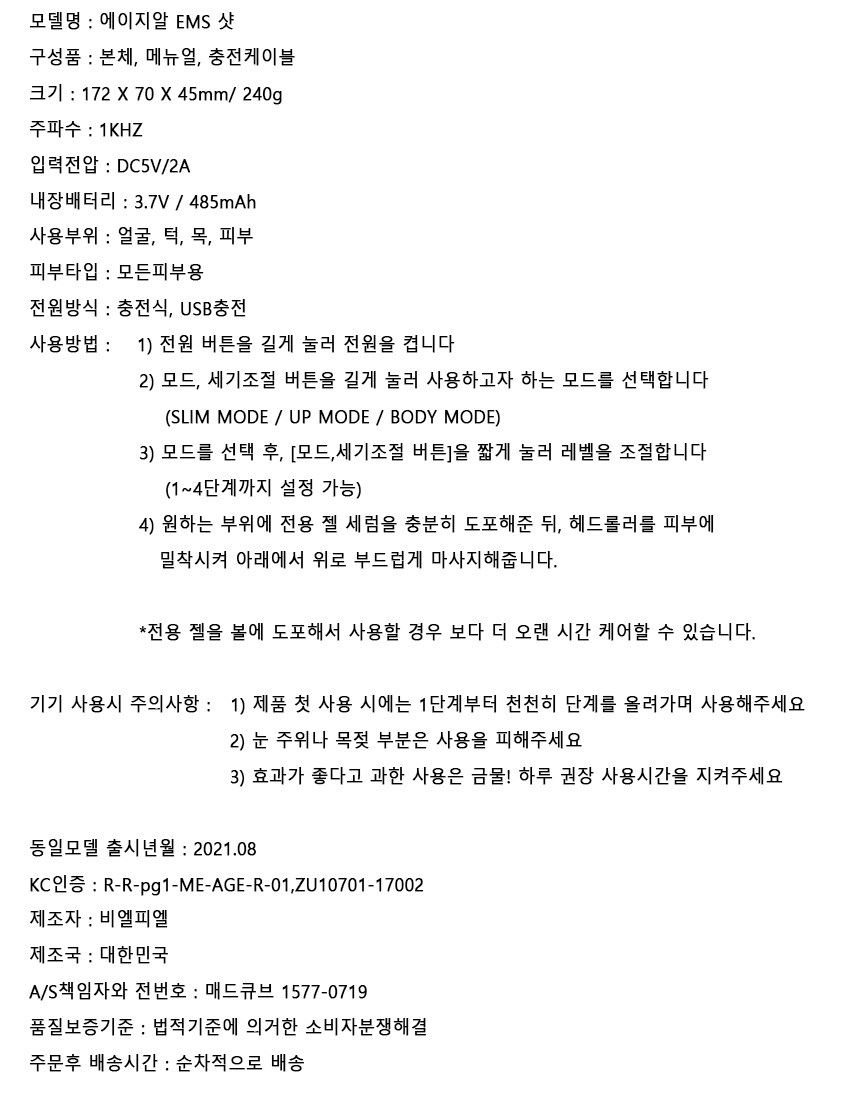 모델명 : 에이지알 EMS 샷

구성품 : 본체, 메뉴얼, 충전케이블

크기 : 172 X 70 X 45mm/ 240g

주파수 : 1KHZ

입력전압 : DC5V/2A

내장배터리 : 3.7V / 485mAh

사용부위 : 얼굴, 턱, 목, 피부

피부타입 : 모든피부용

전원방식 : 충전식, USB충전

사용방법 : 1) 전원 버튼을 길게 눌러 전원을 켭니다

2) 모드, 세기조절 버튼을 길게 눌러 사용하고자 하는 모드를 선택합니다 (SLIM MODE / UP MODE / BODY MODE)

3) 모드를 선택 후, [모드,세기조절 버튼]을 짧게 눌러 레벨을 조절합니다 (1~4단계까지 설정 가능)

4) 원하는 부위에 전용 젤 세럼을 충분히 도포해준 뒤, 헤드롤러를 피부에 밀착시켜 아래에서 위로 부드럽게 마사지해줍니다.

*전용 젤을 볼에 도포해서 사용할 경우 보다 더 오랜 시간 케어할 수 있습니다.

기기 사용시 주의사항 : 1) 제품 첫 사용 시에는 1단계부터 천천히 단계를 올려가며 사용해주세요

2) 눈 주위나 목젖 부분은 사용을 피해주세요

3) 효과가 좋다고 과한 사용은 금물! 하루 권장 사용시간을 지켜주세요

동일모델 출시년월 : 2021.08

KC인증 : R-R-pg1-ME-AGE-R-01,ZU10701-17002

제조자 : 비엘피엘

제조국 : 대한민국

A/S책임자와 전번호 : 매드큐브 1577-0719

품질보증기준 : 법적기준에 의거한 소비자분쟁해결

주문후 배송시간 : 순차적으로 배송